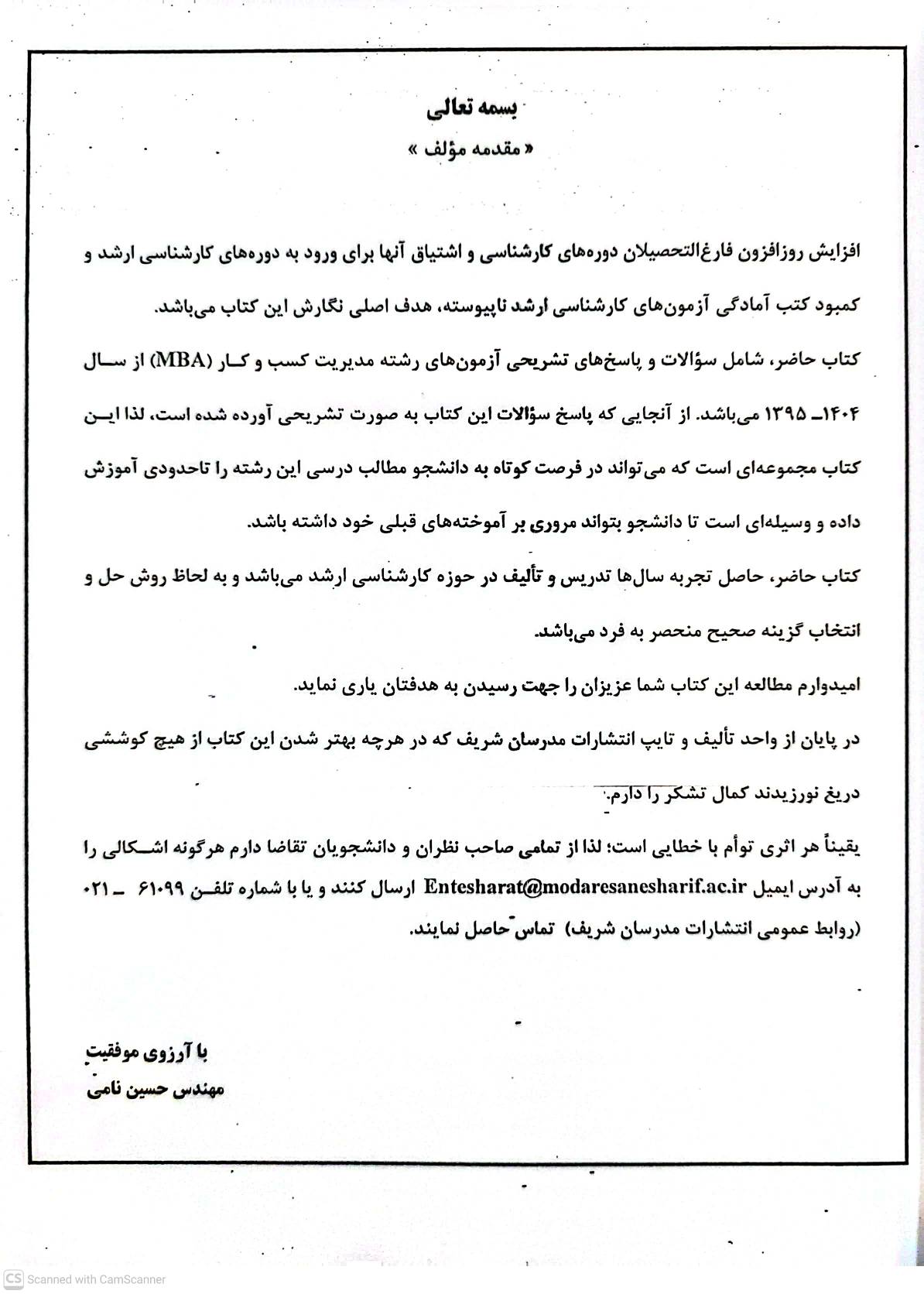 بسمه تعالی
« مقدمه مؤلف »

افزایش روزافزون فارغ‌التحصیلان دوره‌های کارشناسی و اشتیاق آنها برای ورود به دوره‌های کارشناسی ارشد و کمبود کتب آمادگی آزمون‌های کارشناسی ارشد ناپیوسته، هدف اصلی نگارش این کتاب می‌باشد.

کتاب حاضر، شامل سؤالات و پاسخ‌های تشریحی آزمون‌های رشته مدیریت کسب و کار (MBA) از سال ۱۴۰۴ـ ۱۳۹۵ می‌باشد. از آنجایی که پاسخ سؤالات این کتاب به صورت تشریحی آورده شده است، لذا این کتاب مجموعه‌ای است که می‌تواند در فرصت کوتاه به دانشجو مطالب درسی این رشته را تاحدودی آموزش داده و وسیله‌ای است تا دانشجو بتواند مروری بر آموخته‌های قبلی خود داشته باشد.

کتاب حاضر، حاصل تجربه سال‌ها تدریس و تألیف در حوزه کارشناسی ارشد می‌باشد و به لحاظ روش حل و انتخاب گزینه صحیح منحصر به فرد می‌باشد.

امیدوارم مطالعه این کتاب شما عزیزان را جهت رسیدن به هدفتان یاری نماید.

در پایان از واحد تألیف و تایپ انتشارات مدرسان شریف که در هرچه بهتر شدن این کتاب از هیچ کوششی دریغ نورزیدند کمال تشکر را دارم.

یقیناً هر اثری توأم با خطایی است؛ لذا از تمامی صاحب نظران و دانشجویان تقاضا دارم هرگونه اشکالی را به آدرس ایمیل Entesharat@modaresanesharif.ac.ir ارسال کنند و یا با شماره تلفن ۶۱۰۹۹ ـ ۰۲۱ (روابط عمومی انتشارات مدرسان شریف) تماس حاصل نمایند.

با آرزوی موفقیت
مهندس حسین نامی

Scanned with CamScanner